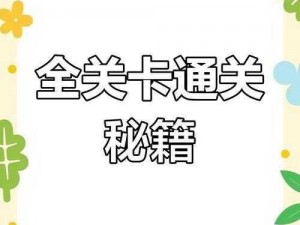 全关卡通关
秘籍